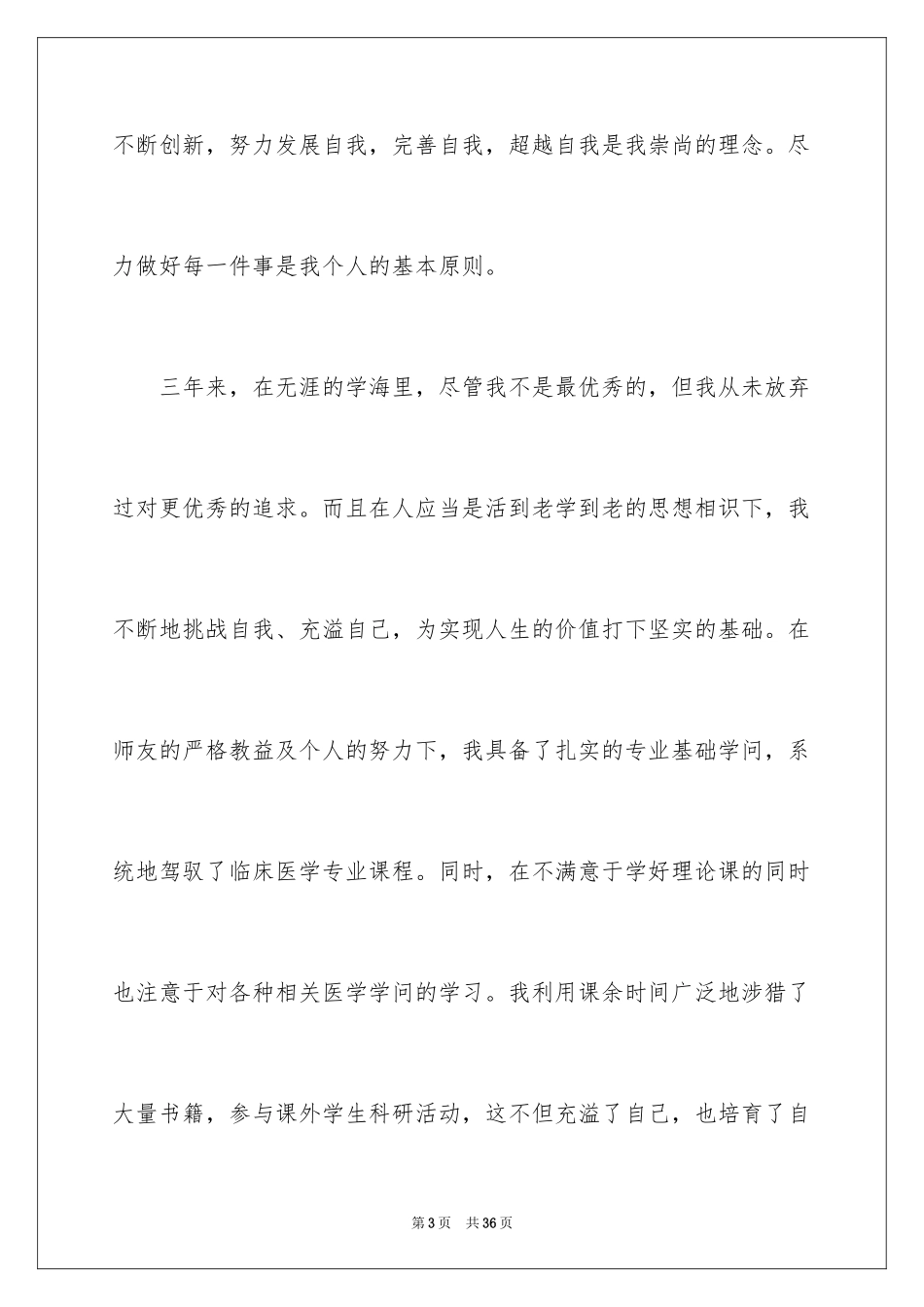 不断创新，努力发展自我，完善自我，超越自我是我崇尚的理念。尽力做好每一件事是我个人的基本原则。

三年来，在无涯的学海里，尽管我不是最优秀的，但我从未放弃过对更优秀的追求。而且在人应当是活到老学到老的思想相识下，我不断地挑战自我、充溢自己，为实现人生的价值打下坚实的基础。在师友的严格教益及个人的努力下，我具备了扎实的专业基础学问，系统地驾驭了临床医学专业课程。同时，在不满意于学好理论课的同时也注意于对各种相关医学学问的学习。我利用课余时间广泛地涉猎了大量书籍，参与课外学生科研活动，这不但充溢了自己，也培育了自

第3页 共36页